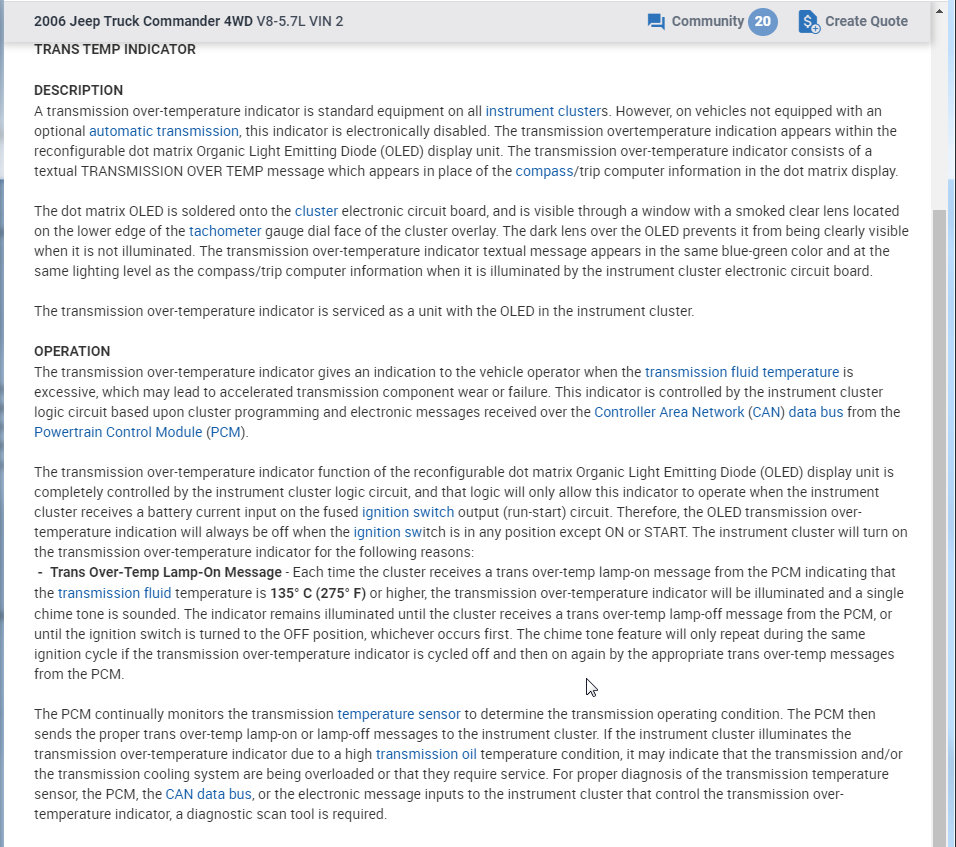 2006 Jeep Truck Commander 4WD V8-5.7L VIN 2

Community 20

Create Quote

TRANS TEMP INDICATOR

DESCRIPTION
A transmission over-temperature indicator is standard equipment on all instrument clusters. However, on vehicles not equipped with an optional automatic transmission, this indicator is electronically disabled. The transmission overtemperature indication appears within the reconfigurable dot matrix Organic Light Emitting Diode (OLED) display unit. The transmission over-temperature indicator consists of a textual TRANSMISSION OVER TEMP message which appears in place of the compass/trip computer information in the dot matrix display.

The dot matrix OLED is soldered onto the cluster electronic circuit board, and is visible through a window with a smoked clear lens located on the lower edge of the tachometer gauge dial face of the cluster overlay. The dark lens over the OLED prevents it from being clearly visible when it is not illuminated. The transmission over-temperature indicator textual message appears in the same blue-green color and at the same lighting level as the compass/trip computer information when it is illuminated by the instrument cluster electronic circuit board.

The transmission over-temperature indicator is serviced as a unit with the OLED in the instrument cluster.

OPERATION
The transmission over-temperature indicator gives an indication to the vehicle operator when the transmission fluid temperature is excessive, which may lead to accelerated transmission component wear or failure. This indicator is controlled by the instrument cluster logic circuit based upon cluster programming and electronic messages received over the Controller Area Network (CAN) data bus from the Powertrain Control Module (PCM).

The transmission over-temperature indicator function of the reconfigurable dot matrix Organic Light Emitting Diode (OLED) display unit is completely controlled by the instrument cluster logic circuit, and that logic will only allow this indicator to operate when the instrument cluster receives a battery current input on the fused ignition switch output (run-start) circuit. Therefore, the OLED transmission over-temperature indication will always be off when the ignition switch is in any position except ON or START. The instrument cluster will turn on the transmission over-temperature indicator for the following reasons:
- Trans Over-Temp Lamp-On Message - Each time the cluster receives a trans over-temp lamp-on message from the PCM indicating that the transmission fluid temperature is 135° C (275° F) or higher, the transmission over-temperature indicator will be illuminated and a single chime tone is sounded. The indicator remains illuminated until the cluster receives a trans over-temp lamp-off message from the PCM, or until the ignition switch is turned to the OFF position, whichever occurs first. The chime tone feature will only repeat during the same ignition cycle if the transmission over-temperature indicator is cycled off and then on again by the appropriate trans over-temp messages from the PCM.

The PCM continually monitors the transmission temperature sensor to determine the transmission operating condition. The PCM then sends the proper trans over-temp lamp-on or lamp-off messages to the instrument cluster. If the instrument cluster illuminates the transmission over-temperature indicator due to a high transmission oil temperature condition, it may indicate that the transmission and/or the transmission cooling system are being overloaded or that they require service. For proper diagnosis of the transmission temperature sensor, the PCM, the CAN data bus, or the electronic message inputs to the instrument cluster that control the transmission over-temperature indicator, a diagnostic scan tool is required.